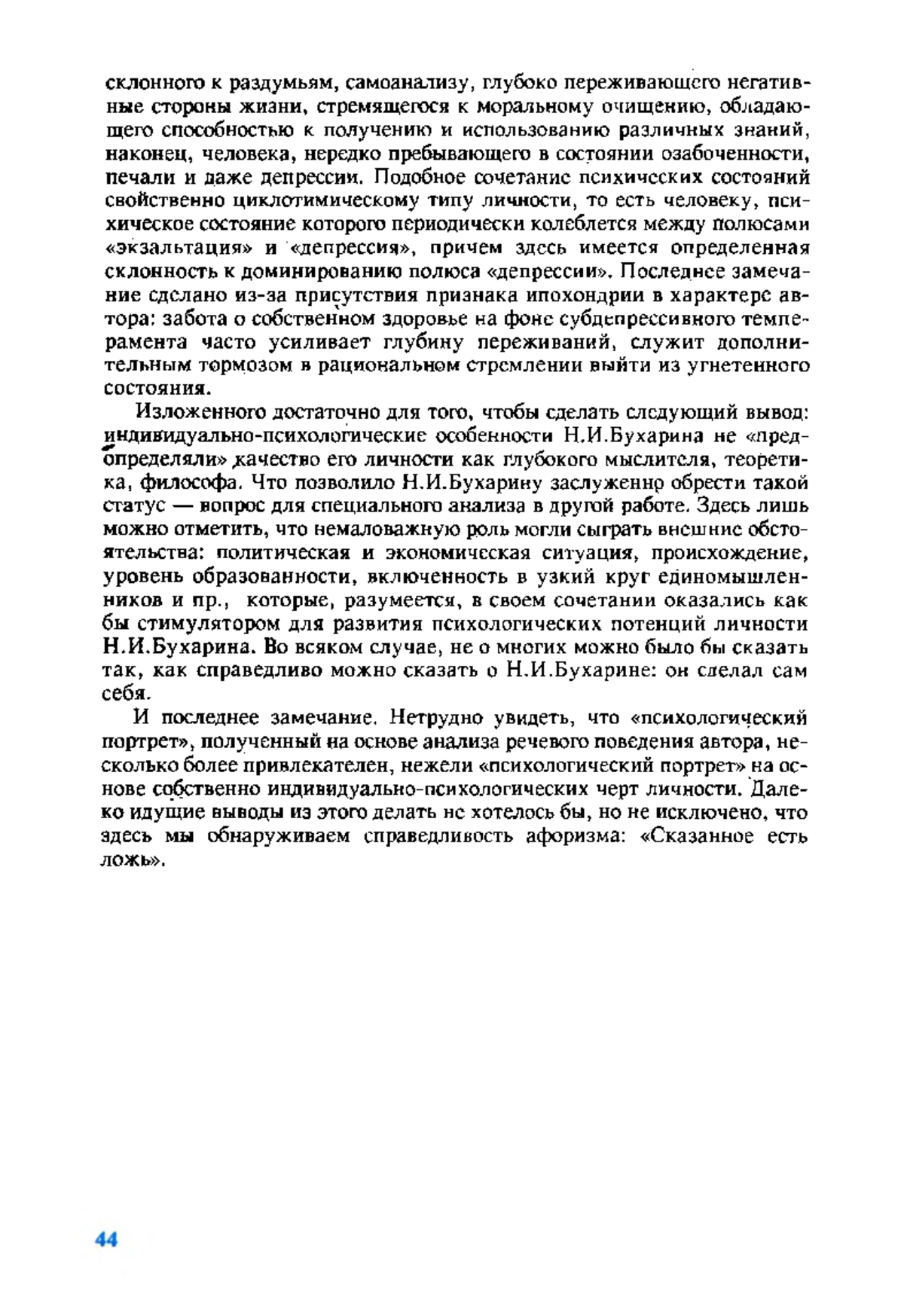 склонного к раздумьям, самоанализу, глубоко переживающего негативные стороны жизни, стремящегося к моральному очищению, обладающего способностью к получению и использованию различных знаний, наконец, человека, нередко пребывающего в состоянии озабоченности, печали и даже депрессии. Подобное сочетание психических состояний свойственно циклотимическому типу личности, то есть человеку, психическое состояние которого периодически колеблется между полюсами «экзальтация» и «депрессия», причем здесь имеется определенная склонность к доминированию полюса «депрессии». Последнее замечание сделано из-за присутствия признака ипохондрии в характере автора: забота о собственном здоровье на фоне субдепрессивного темперамента часто усиливает глубину переживаний, служит дополнительным тормозом в рациональном стремлении выйти из угнетенного состояния.

Изложенного достаточно для того, чтобы сделать следующий вывод: индивидуально-психологические особенности Н.И.Бухарина не «предопределяли» качество его личности как глубокого мыслителя, теоретика, философа. Что позволило Н.И.Бухарину заслуженно обрести такой статус — вопрос для специального анализа в другой работе. Здесь лишь можно отметить, что немаловажную роль могли сыграть внешние обстоятельства: политическая и экономическая ситуация, происхождение, уровень образованности, включенность в узкий круг единомышленников и пр., которые, разумеется, в своем сочетании оказались как бы стимулятором для развития психологических потенций личности Н.И.Бухарина. Во всяком случае, не о многих можно было бы сказать так, как справедливо можно сказать о Н.И.Бухарине: он сделал сам себя.

И последнее замечание. Нетрудно увидеть, что «психологический портрет», полученный на основе анализа речевого поведения автора, несколько более привлекателен, нежели «психологический портрет» на основе собственно индивидуально-психологических черт личности. Далеко идущие выводы из этого делать не хотелось бы, но не исключено, что здесь мы обнаруживаем справедливость афоризма: «Сказанное есть ложь».

44